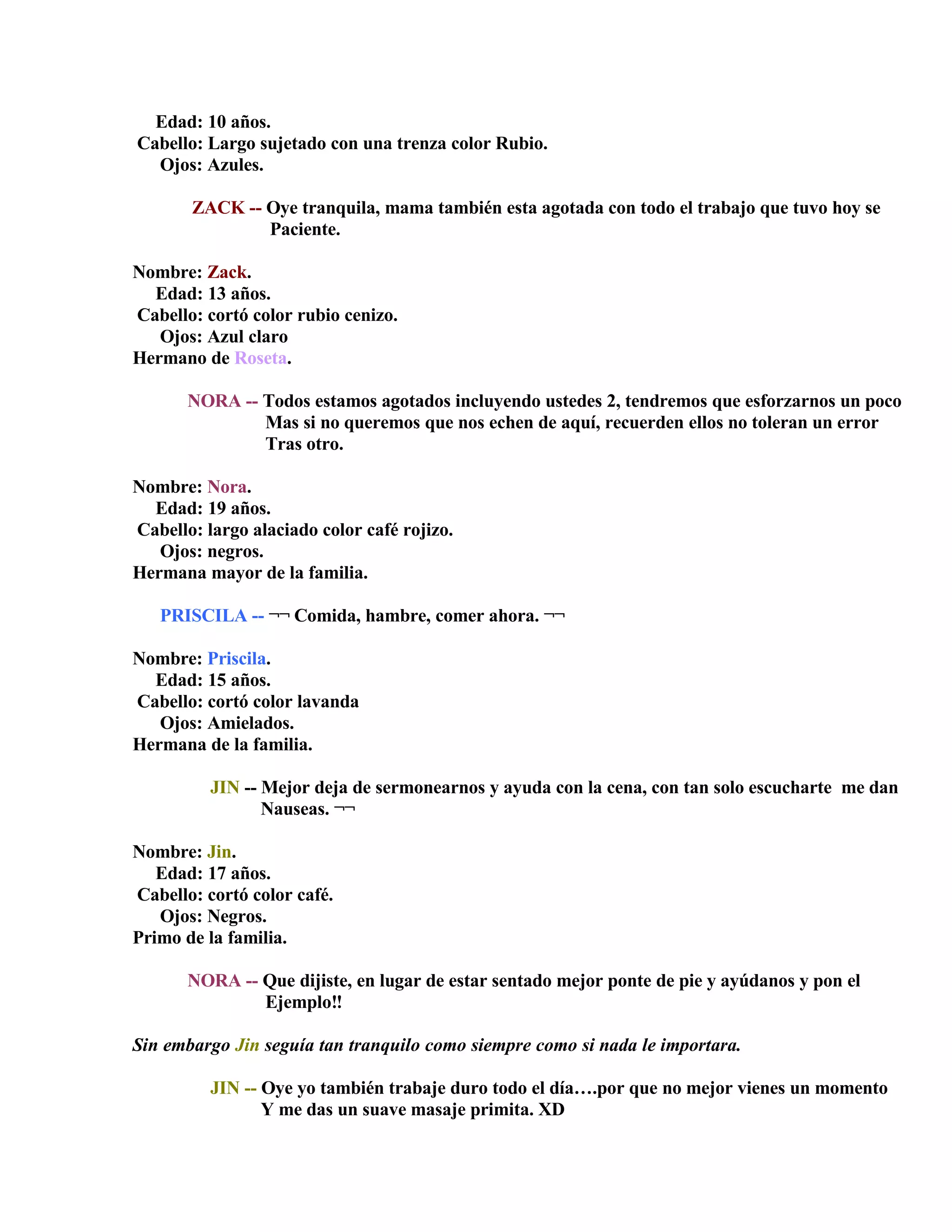 Edad: 10 años.
Cabello: Largo sujetado con una trenza color Rubio.
Ojos: Azules.

ZACK -- Oye tranquila, mama también esta agotada con todo el trabajo que tuvo hoy se Paciente.

Nombre: Zack.
Edad: 13 años.
Cabello: cortó color rubio cenizo.
Ojos: Azul claro
Hermano de Roseta.

NORA -- Todos estamos agotados incluyendo ustedes 2, tendremos que esforzarnos un poco Mas si no queremos que nos echen de aquí, recuerden ellos no toleran un error Tras otro.

Nombre: Nora.
Edad: 19 años.
Cabello: largo alaciado color café rojizo.
Ojos: negros.
Hermana mayor de la familia.

PRISCILA -- ¬¬ Comida, hambre, comer ahora. ¬¬

Nombre: Priscila.
Edad: 15 años.
Cabello: cortó color lavanda
Ojos: Amielados.
Hermana de la familia.

JIN -- Mejor deja de sermonearnos y ayuda con la cena, con tan solo escucharte me dan Nauseas. ¬¬

Nombre: Jin.
Edad: 17 años.
Cabello: cortó color café.
Ojos: Negros.
Primo de la familia.

NORA -- Que dijiste, en lugar de estar sentado mejor ponte de pie y ayúdanos y pon el Ejemplo!!

Sin embargo Jin seguía tan tranquilo como siempre como si nada le importara.

JIN -- Oye yo también trabaje duro todo el día….por que no mejor vienes un momento Y me das un suave masaje primita. XD